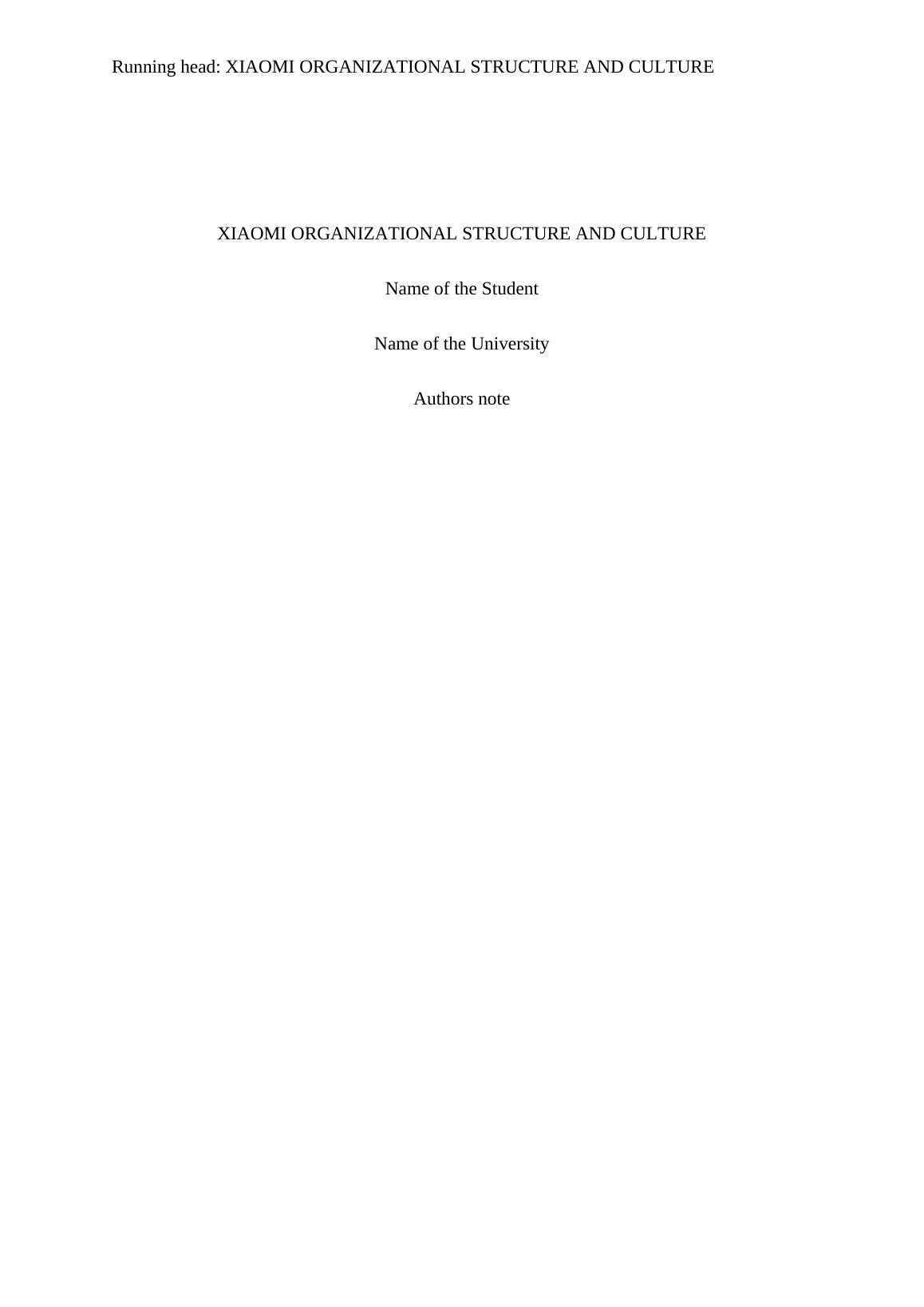 Running head: XIAOMI ORGANIZATIONAL STRUCTURE AND CULTURE

XIAOMI ORGANIZATIONAL STRUCTURE AND CULTURE

Name of the Student

Name of the University

Authors note